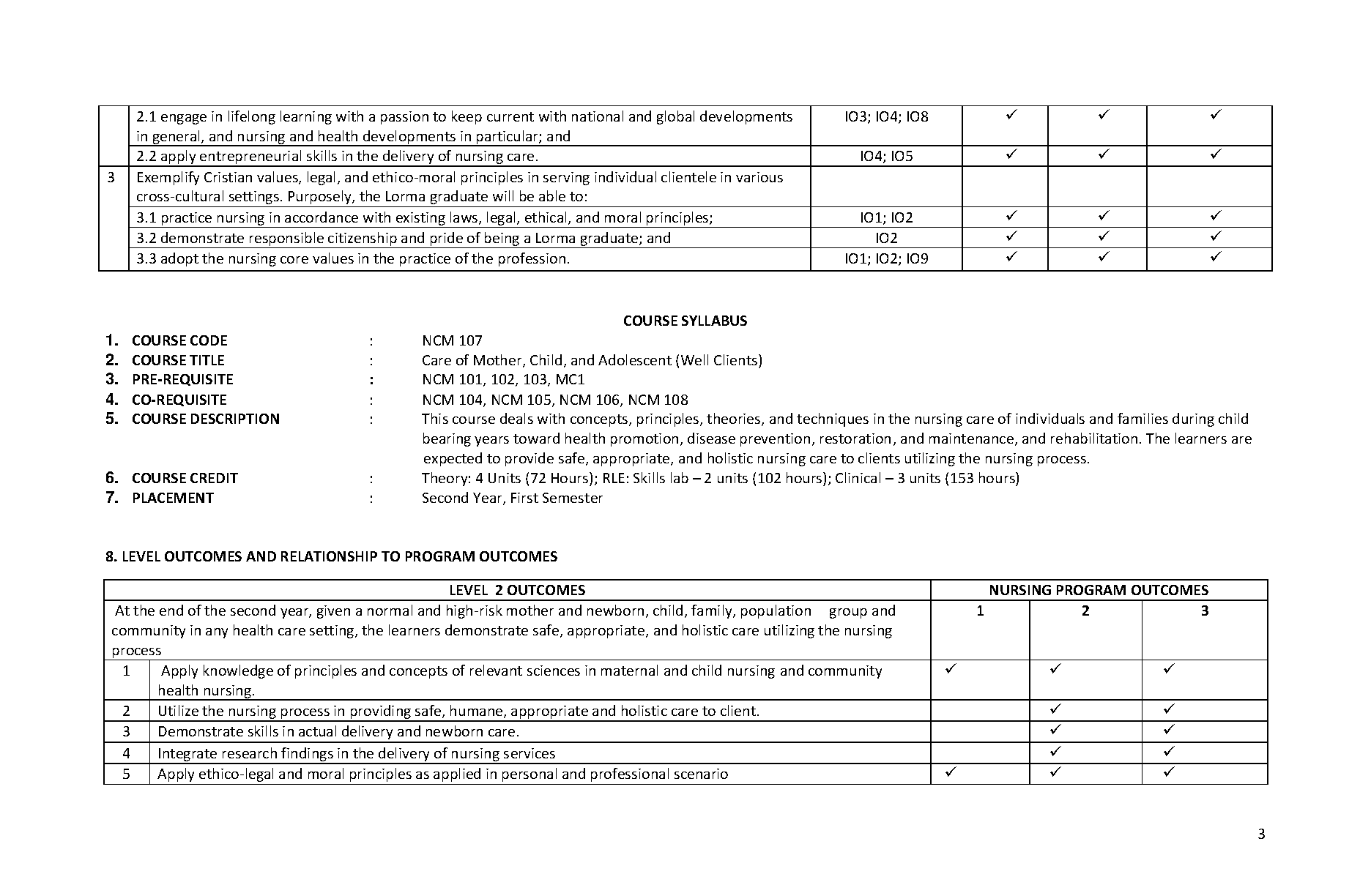 | | | | | | |
|---|---|---|---|---|---|
| | 2.1 engage in lifelong learning with a passion to keep current with national and global developments in general, and nursing and health developments in particular; and | IO3; IO4; IO8 | ✓ | ✓ | ✓ |
| | 2.2 apply entrepreneurial skills in the delivery of nursing care. | IO4; IO5 | ✓ | ✓ | ✓ |
| 3 | Exemplify Cristian values, legal, and ethico-moral principles in serving individual clientele in various cross-cultural settings. Purposely, the Lorma graduate will be able to: | | | | |
| | 3.1 practice nursing in accordance with existing laws, legal, ethical, and moral principles; | IO1; IO2 | ✓ | ✓ | ✓ |
| | 3.2 demonstrate responsible citizenship and pride of being a Lorma graduate; and | IO2 | ✓ | ✓ | ✓ |
| | 3.3 adopt the nursing core values in the practice of the profession. | IO1; IO2; IO9 | ✓ | ✓ | ✓ |

COURSE SYLLABUS

1. COURSE CODE : NCM 107
2. COURSE TITLE : Care of Mother, Child, and Adolescent (Well Clients)
3. PRE-REQUISITE : NCM 101, 102, 103, MC1
4. CO-REQUISITE : NCM 104, NCM 105, NCM 106, NCM 108
5. COURSE DESCRIPTION : This course deals with concepts, principles, theories, and techniques in the nursing care of individuals and families during child bearing years toward health promotion, disease prevention, restoration, and maintenance, and rehabilitation. The learners are expected to provide safe, appropriate, and holistic nursing care to clients utilizing the nursing process.
6. COURSE CREDIT : Theory: 4 Units (72 Hours); RLE: Skills lab – 2 units (102 hours); Clinical – 3 units (153 hours)
7. PLACEMENT : Second Year, First Semester

8. LEVEL OUTCOMES AND RELATIONSHIP TO PROGRAM OUTCOMES

| LEVEL 2 OUTCOMES | | NURSING PROGRAM OUTCOMES | | |
|---|---|---|---|---|
| At the end of the second year, given a normal and high-risk mother and newborn, child, family, population group and community in any health care setting, the learners demonstrate safe, appropriate, and holistic care utilizing the nursing process | | 1 | 2 | 3 |
| 1 | Apply knowledge of principles and concepts of relevant sciences in maternal and child nursing and community health nursing. | ✓ | ✓ | ✓ |
| 2 | Utilize the nursing process in providing safe, humane, appropriate and holistic care to client. | | ✓ | ✓ |
| 3 | Demonstrate skills in actual delivery and newborn care. | | ✓ | ✓ |
| 4 | Integrate research findings in the delivery of nursing services | | ✓ | ✓ |
| 5 | Apply ethico-legal and moral principles as applied in personal and professional scenario | ✓ | ✓ | ✓ |

3